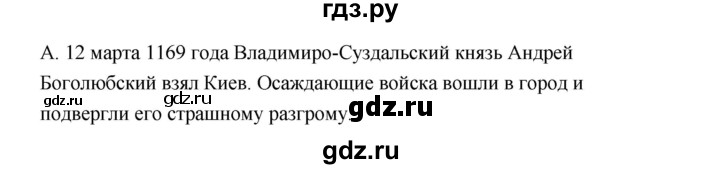 гдз.ру

А. 12 марта 1169 года Владимиро-Суздальский князь Андрей Боголюбский взял Киев. Осаждающие войска вошли в город и подвергли его страшному разгрому.

gdz.ru gdz.ru gdz.ru

gdz.ru